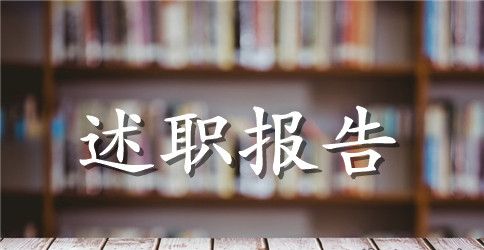 述职报告